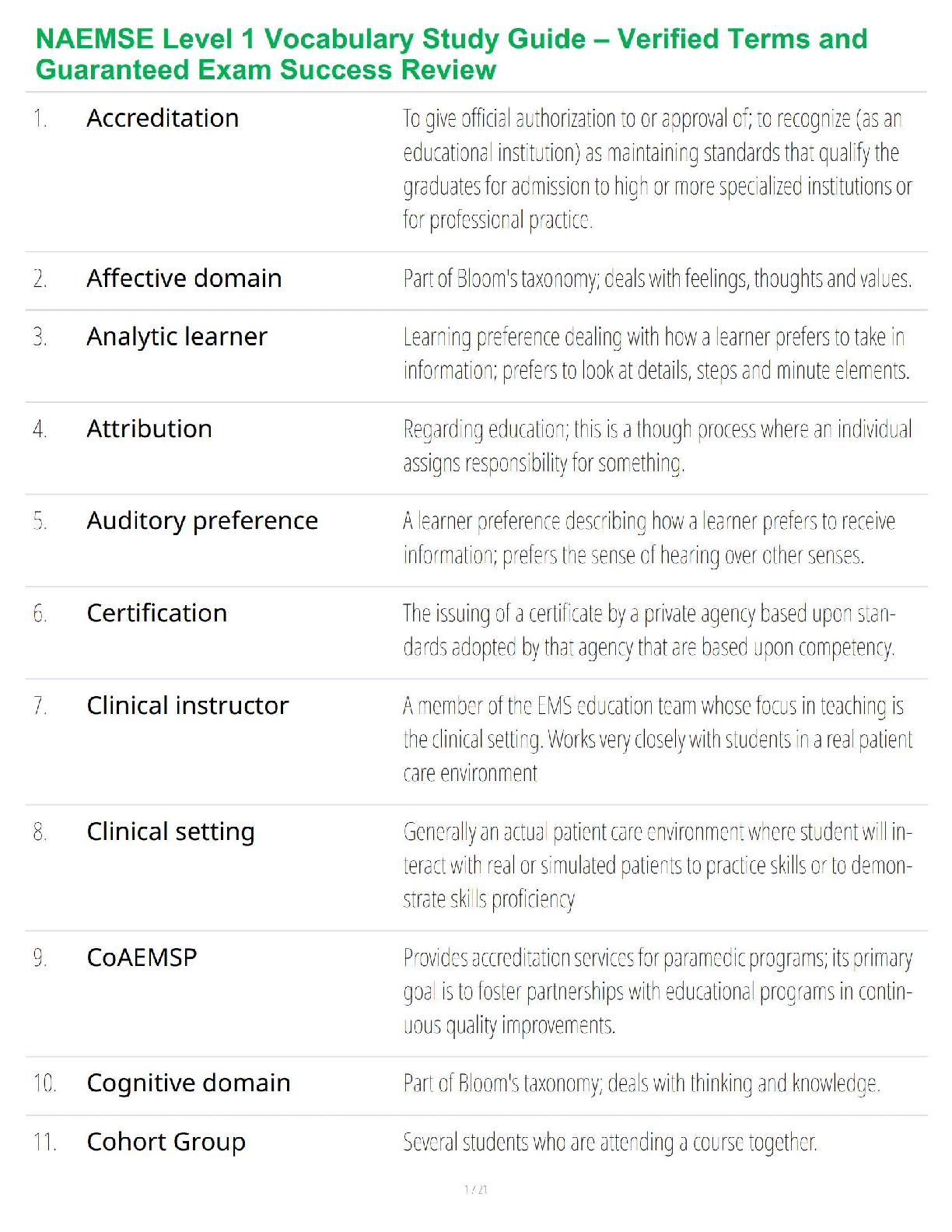 NAEMSE Level 1 Vocabulary Study Guide – Verified Terms and Guaranteed Exam Success Review

| | | |
|---|---|---|
| 1. | Accreditation | To give official authorization to or approval of; to recognize (as an educational institution) as maintaining standards that qualify the graduates for admission to high or more specialized institutions or for professional practice. |
| 2. | Affective domain | Part of Bloom's taxonomy; deals with feelings, thoughts and values. |
| 3. | Analytic learner | Learning preference dealing with how a learner prefers to take in information; prefers to look at details, steps and minute elements. |
| 4. | Attribution | Regarding education; this is a though process where an individual assigns responsibility for something. |
| 5. | Auditory preference | A learner preference describing how a learner prefers to receive information; prefers the sense of hearing over other senses. |
| 6. | Certification | The issuing of a certificate by a private agency based upon standards adopted by that agency that are based upon competency. |
| 7. | Clinical instructor | A member of the EMS education team whose focus in teaching is the clinical setting. Works very closely with students in a real patient care environment |
| 8. | Clinical setting | Generally an actual patient care environment where student will interact with real or simulated patients to practice skills or to demonstrate skills proficiency |
| 9. | CoAEMSP | Provides accreditation services for paramedic programs; its primary goal is to foster partnerships with educational programs in continuous quality improvements. |
| 10. | Cognitive domain | Part of Bloom's taxonomy; deals with thinking and knowledge. |
| 11. | Cohort Group | Several students who are attending a course together. |

1 / 21